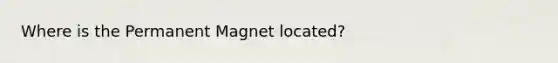 Where is the Permanent Magnet located?